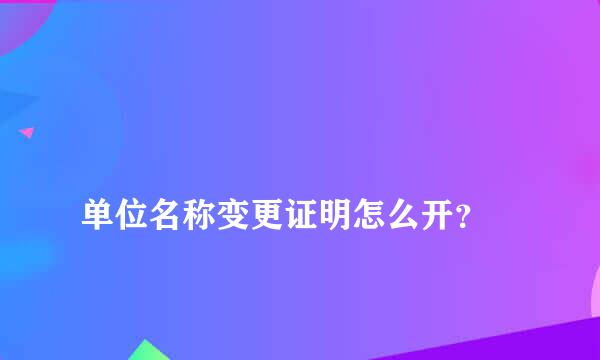 单位名称变更证明怎么开?